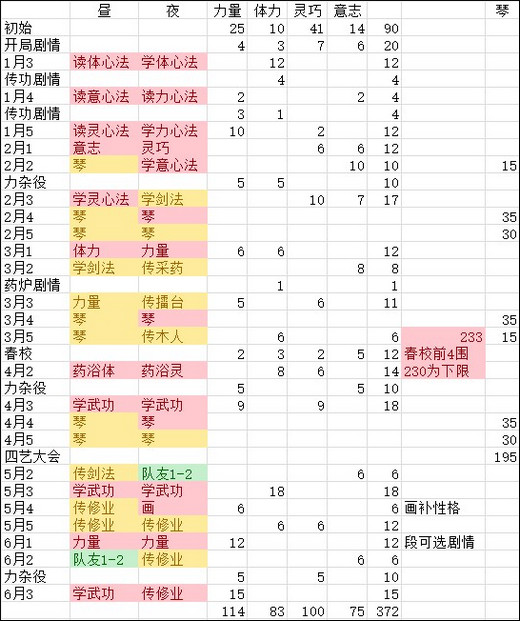 |  | 昼 | 夜 | 力量 | 体力 | 灵巧 | 意志 |  |  | 琴 |
|---|---|---|---|---|---|---|---|---|---|
| 初始 |  |  | 25 | 10 | 41 | 14 | 90 |  |  |
| 开局剧情 |  |  | 4 | 3 | 7 | 6 | 20 |  |  |
| 1月3 | 读体心法 | 学体心法 |  | 12 |  |  | 12 |  |  |
| 传功剧情 |  |  |  | 4 |  |  | 4 |  |  |
| 1月4 | 读意心法 | 读力心法 | 2 |  |  | 2 | 4 |  |  |
| 传功剧情 |  |  | 3 | 1 |  |  | 4 |  |  |
| 1月5 | 读灵心法 | 学力心法 | 10 |  | 2 |  | 12 |  |  |
| 2月1 | 意志 | 灵巧 |  |  | 6 | 6 | 12 |  |  |
| 2月2 | 琴 | 学意心法 |  |  |  | 10 | 10 |  | 15 |
| 力杂役 |  |  | 5 | 5 |  |  | 10 |  |  |
| 2月3 | 学灵心法 | 学剑法 |  |  | 10 | 7 | 17 |  |  |
| 2月4 | 琴 | 琴 |  |  |  |  |  |  | 35 |
| 2月5 | 琴 | 琴 |  |  |  |  |  |  | 30 |
| 3月1 | 体力 | 力量 | 6 | 6 |  |  | 12 |  |  |
| 3月2 | 学剑法 | 传采药 |  |  |  | 8 | 8 |  |  |
| 药炉剧情 |  |  |  | 1 |  |  | 1 |  |  |
| 3月3 | 力量 | 传擂台 | 5 |  | 6 |  | 11 |  |  |
| 3月4 | 琴 | 琴 |  |  |  |  |  |  | 35 |
| 3月5 | 琴 | 传木人 |  | 6 |  |  | 6 | 233 | 15 |
| 春校 |  |  | 2 | 3 | 2 | 5 | 12 | 春校前4围 |  |
| 4月2 | 药浴体 | 药浴灵 |  | 8 | 6 |  | 14 | 230为下限 |  |
| 力杂役 |  |  | 5 |  |  | 5 | 10 |  |  |
| 4月3 | 学武功 | 学武功 | 9 |  | 9 |  | 18 |  |  |
| 4月4 | 琴 | 琴 |  |  |  |  |  |  | 35 |
| 4月5 | 琴 | 琴 |  |  |  |  |  |  | 30 |
| 四艺大会 |  |  |  |  |  |  |  |  | 195 |
| 5月2 | 传剑法 | 队友1-2 |  |  |  | 6 | 6 |  |  |
| 5月3 | 学武功 | 学武功 |  | 18 |  |  | 18 |  |  |
| 5月4 | 传修业 | 画 | 6 |  |  |  | 6 | 画补性格 |  |
| 5月5 | 传修业 | 传修业 |  | 6 | 6 |  | 12 |  |  |
| 6月1 | 力量 | 力量 | 12 |  |  |  | 12 | 段可选剧情 |  |
| 6月2 | 队友1-2 | 传修业 |  |  |  | 6 | 6 |  |  |
| 力杂役 |  |  | 5 |  | 5 |  | 10 |  |  |
| 6月3 | 学武功 | 传修业 | 15 |  |  |  | 15 |  |  |
|  |  |  | 114 | 83 | 100 | 75 | 372 |  |  |